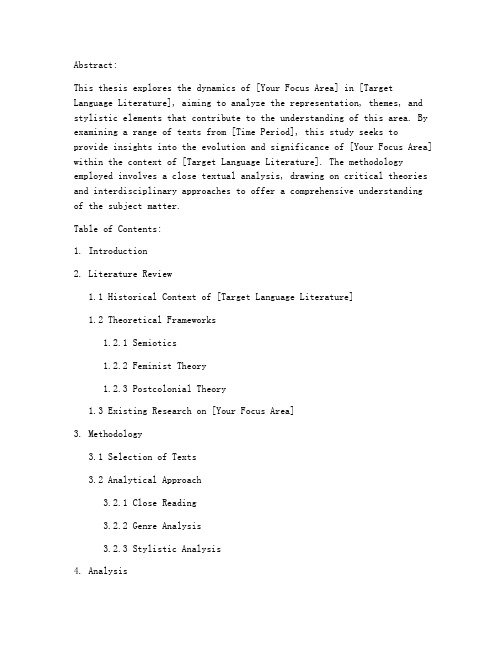 Abstract:

This thesis explores the dynamics of [Your Focus Area] in [Target Language Literature], aiming to analyze the representation, themes, and stylistic elements that contribute to the understanding of this area. By examining a range of texts from [Time Period], this study seeks to provide insights into the evolution and significance of [Your Focus Area] within the context of [Target Language Literature]. The methodology employed involves a close textual analysis, drawing on critical theories and interdisciplinary approaches to offer a comprehensive understanding of the subject matter.

Table of Contents:

1. Introduction

2. Literature Review

1.1 Historical Context of [Target Language Literature]

1.2 Theoretical Frameworks

1.2.1 Semiotics

1.2.2 Feminist Theory

1.2.3 Postcolonial Theory

1.3 Existing Research on [Your Focus Area]

3. Methodology

3.1 Selection of Texts

3.2 Analytical Approach

3.2.1 Close Reading

3.2.2 Genre Analysis

3.2.3 Stylistic Analysis

4. Analysis